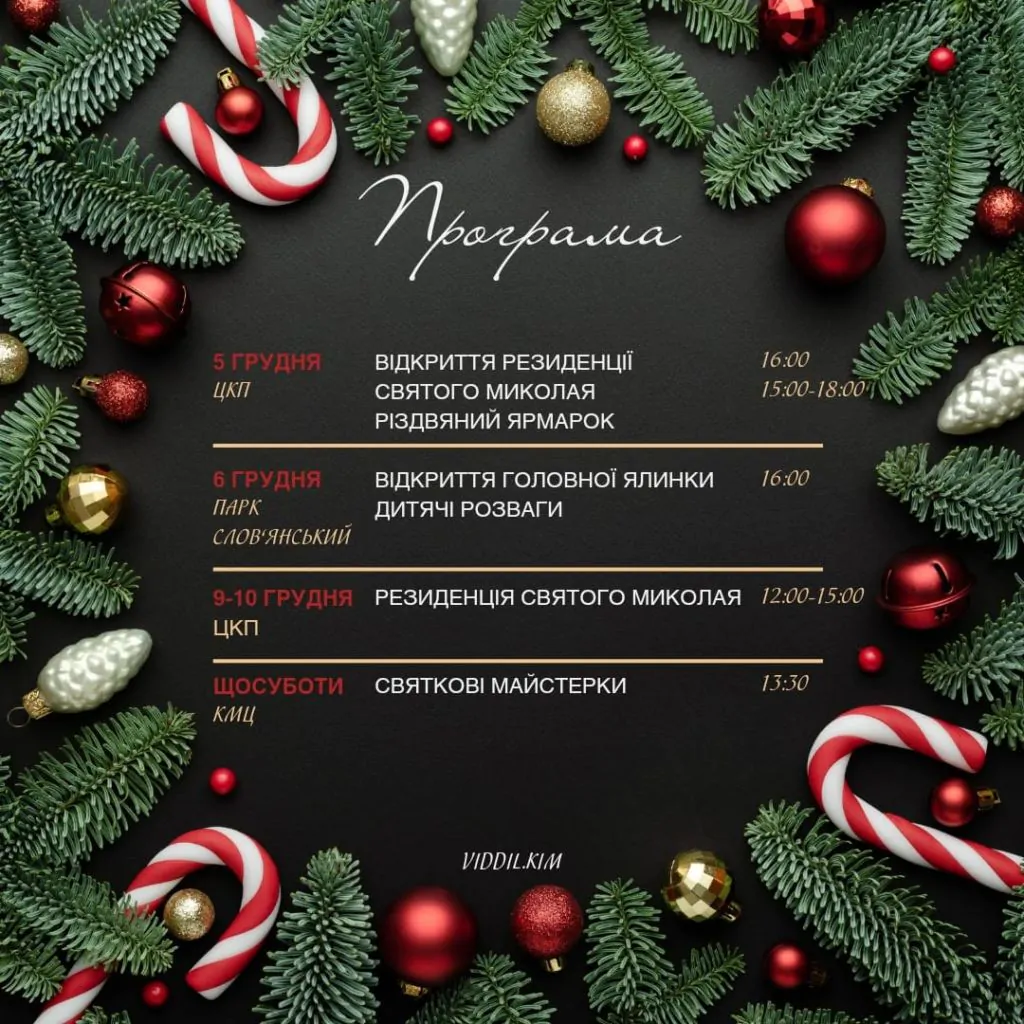 Програма

5 ГРУДНЯ
ЦКП

ВІДКРИТТЯ РЕЗИДЕНЦІЇ
СВЯТОГО МИКОЛАЯ
РІЗДВЯНИЙ ЯРМАРОК

16:00
15:00-18:00

6 ГРУДНЯ
ПАРК
СЛОВ'ЯНСЬКИЙ

ВІДКРИТТЯ ГОЛОВНОЇ ЯЛИНКИ
ДИТЯЧІ РОЗВАГИ

16:00

9-10 ГРУДНЯ
ЦКП

РЕЗИДЕНЦІЯ СВЯТОГО МИКОЛАЯ

12:00-15:00

ЩОСУБОТИ
КМЦ

СВЯТКОВІ МАЙСТЕРКИ

13:30

VIDDIL.KIM